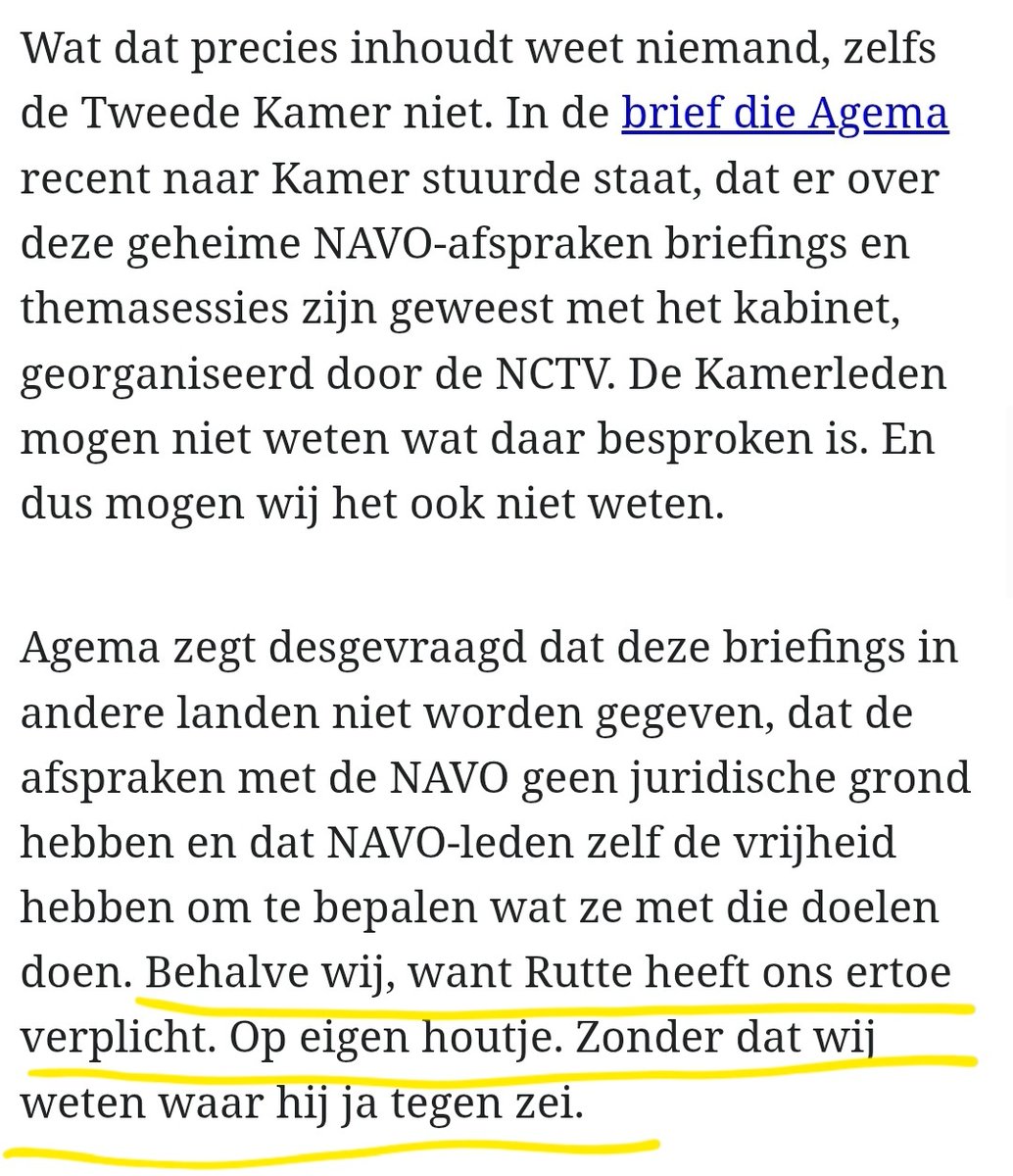 Wat dat precies inhoudt weet niemand, zelfs de Tweede Kamer niet. In de brief die Agema recent naar Kamer stuurde staat, dat er over deze geheime NAVO-afspraken briefings en themasessies zijn geweest met het kabinet, georganiseerd door de NCTV. De Kamerleden mogen niet weten wat daar besproken is. En dus mogen wij het ook niet weten.

Agema zegt desgevraagd dat deze briefings in andere landen niet worden gegeven, dat de afspraken met de NAVO geen juridische grond hebben en dat NAVO-leden zelf de vrijheid hebben om te bepalen wat ze met die doelen doen. Behalve wij, want Rutte heeft ons ertoe verplicht. Op eigen houtje. Zonder dat wij weten waar hij ja tegen zei.